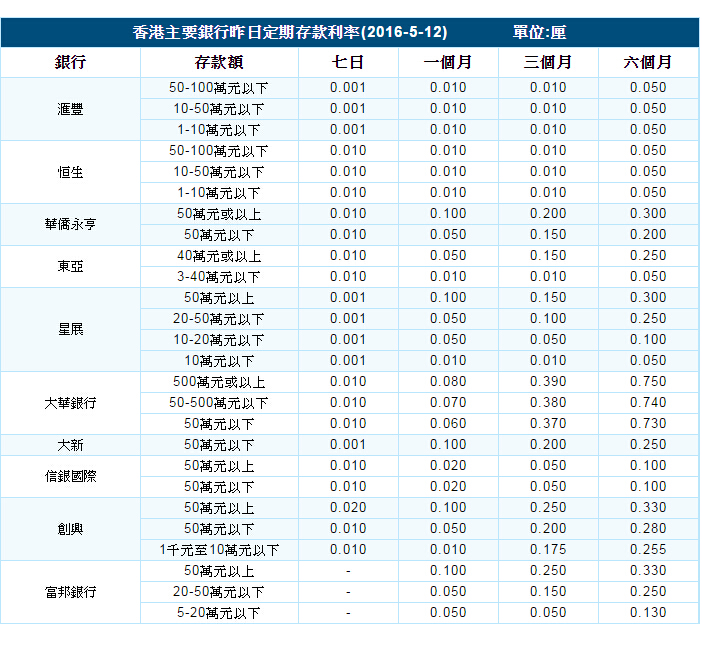 香港主要銀行昨日定期存款利率(2016-5-12)　　單位:厘

| 銀行 | 存款額 | 七日 | 一個月 | 三個月 | 六個月 |
|---|---|---|---|---|---|
| 滙豐 | 50-100萬元以下 | 0.001 | 0.010 | 0.010 | 0.050 |
| | 10-50萬元以下 | 0.001 | 0.010 | 0.010 | 0.050 |
| | 1-10萬元以下 | 0.001 | 0.010 | 0.010 | 0.050 |
| 恒生 | 50-100萬元以下 | 0.010 | 0.010 | 0.010 | 0.050 |
| | 10-50萬元以下 | 0.010 | 0.010 | 0.010 | 0.050 |
| | 1-10萬元以下 | 0.010 | 0.010 | 0.010 | 0.050 |
| 華僑永亨 | 50萬元或以上 | 0.010 | 0.100 | 0.200 | 0.300 |
| | 50萬元以下 | 0.010 | 0.050 | 0.150 | 0.200 |
| 東亞 | 40萬元或以上 | 0.010 | 0.050 | 0.150 | 0.250 |
| | 3-40萬元以下 | 0.010 | 0.010 | 0.010 | 0.050 |
| 星展 | 50萬元以上 | 0.001 | 0.100 | 0.150 | 0.300 |
| | 20-50萬元以下 | 0.001 | 0.050 | 0.100 | 0.250 |
| | 10-20萬元以下 | 0.001 | 0.050 | 0.050 | 0.100 |
| | 10萬元以下 | 0.001 | 0.010 | 0.010 | 0.050 |
| 大華銀行 | 500萬元或以上 | 0.010 | 0.080 | 0.390 | 0.750 |
| | 50-500萬元以下 | 0.010 | 0.070 | 0.380 | 0.740 |
| | 50萬元以下 | 0.010 | 0.060 | 0.370 | 0.730 |
| 大新 | 50萬元以下 | 0.001 | 0.100 | 0.200 | 0.250 |
| 信銀國際 | 50萬元以上 | 0.010 | 0.020 | 0.050 | 0.100 |
| | 50萬元以下 | 0.010 | 0.020 | 0.050 | 0.100 |
| 創興 | 50萬元以上 | 0.020 | 0.100 | 0.250 | 0.330 |
| | 50萬元以下 | 0.010 | 0.050 | 0.200 | 0.280 |
| | 1千元至10萬元以下 | 0.010 | 0.010 | 0.175 | 0.255 |
| 富邦銀行 | 50萬元以上 | - | 0.100 | 0.250 | 0.330 |
| | 20-50萬元以下 | - | 0.050 | 0.150 | 0.250 |
| | 5-20萬元以下 | - | 0.050 | 0.050 | 0.130 |